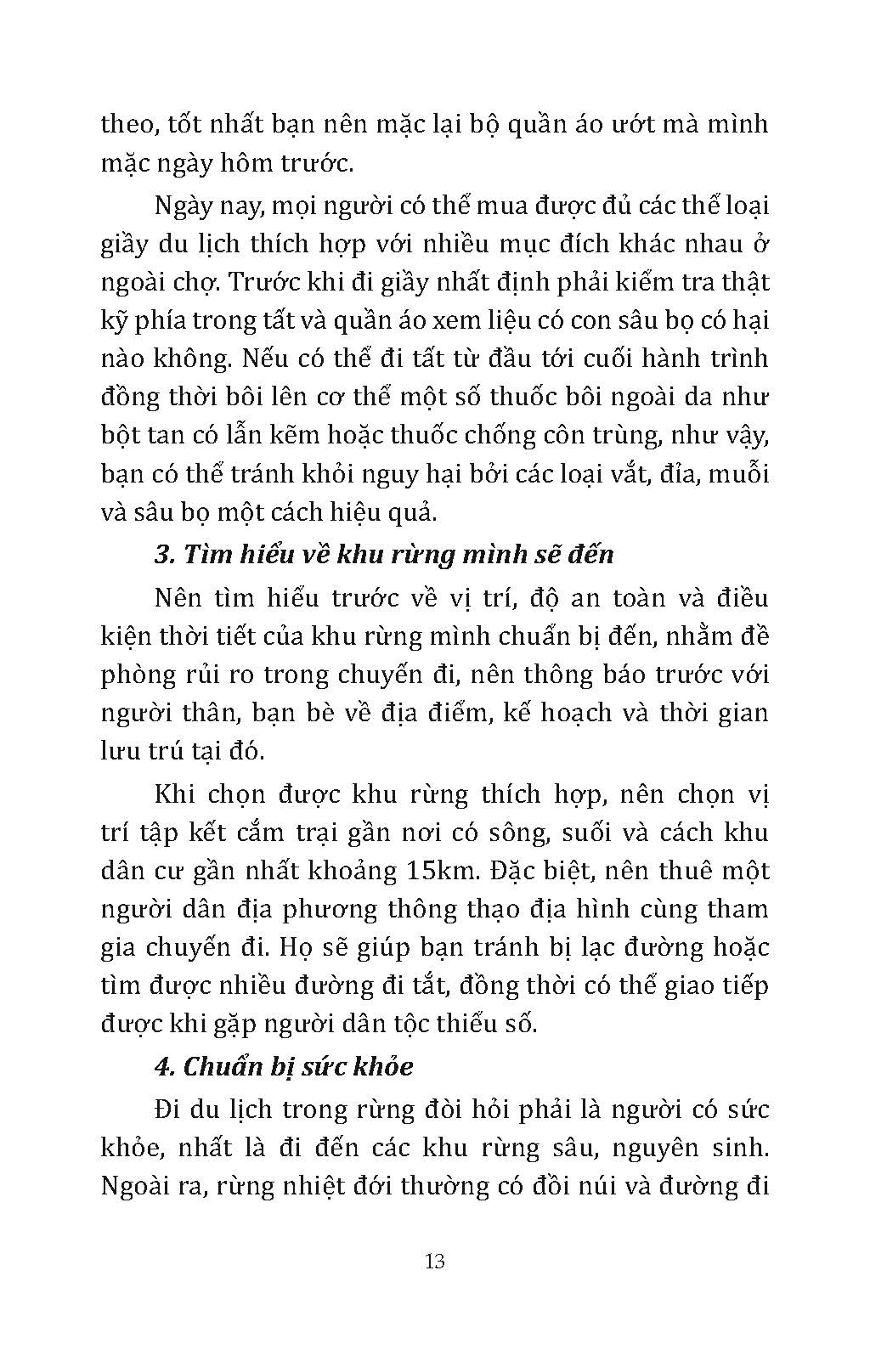 theo, tốt nhất bạn nên mặc lại bộ quần áo ướt mà mình mặc ngày hôm trước.

Ngày nay, mọi người có thể mua được đủ các thể loại giầy du lịch thích hợp với nhiều mục đích khác nhau ở ngoài chợ. Trước khi đi giầy nhất định phải kiểm tra thật kỹ phía trong tất và quần áo xem liệu có con sâu bọ có hại nào không. Nếu có thể đi tất từ đầu tới cuối hành trình đồng thời bôi lên cơ thể một số thuốc bôi ngoài da như bột tan có lẫn kẽm hoặc thuốc chống côn trùng, như vậy, bạn có thể tránh khỏi nguy hại bởi các loại vắt, đỉa, muỗi và sâu bọ một cách hiệu quả.

3. Tìm hiểu về khu rừng mình sẽ đến

Nên tìm hiểu trước về vị trí, độ an toàn và điều kiện thời tiết của khu rừng mình chuẩn bị đến, nhằm đề phòng rủi ro trong chuyến đi, nên thông báo trước với người thân, bạn bè về địa điểm, kế hoạch và thời gian lưu trú tại đó.

Khi chọn được khu rừng thích hợp, nên chọn vị trí tập kết cắm trại gần nơi có sông, suối và cách khu dân cư gần nhất khoảng 15km. Đặc biệt, nên thuê một người dân địa phương thông thạo địa hình cùng tham gia chuyến đi. Họ sẽ giúp bạn tránh bị lạc đường hoặc tìm được nhiều đường đi tắt, đồng thời có thể giao tiếp được khi gặp người dân tộc thiểu số.

4. Chuẩn bị sức khỏe

Đi du lịch trong rừng đòi hỏi phải là người có sức khỏe, nhất là đi đến các khu rừng sâu, nguyên sinh. Ngoài ra, rừng nhiệt đới thường có đồi núi và đường đi

13